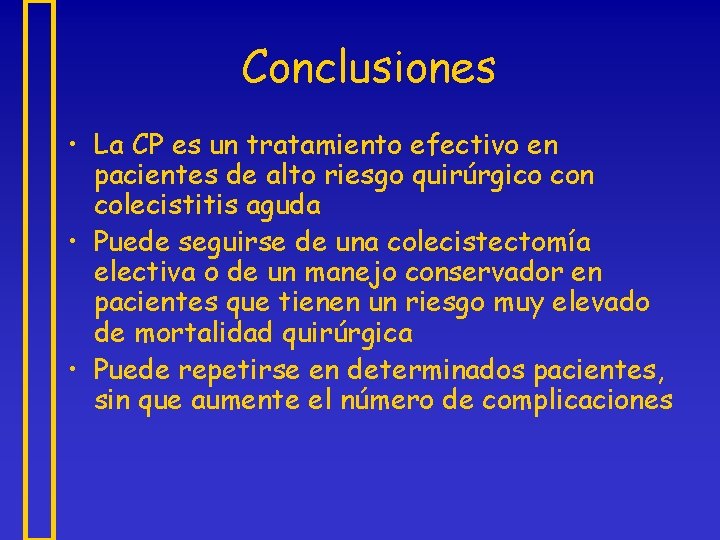 Conclusiones

• La CP es un tratamiento efectivo en pacientes de alto riesgo quirúrgico con colecistitis aguda
• Puede seguirse de una colecistectomía electiva o de un manejo conservador en pacientes que tienen un riesgo muy elevado de mortalidad quirúrgica
• Puede repetirse en determinados pacientes, sin que aumente el número de complicaciones